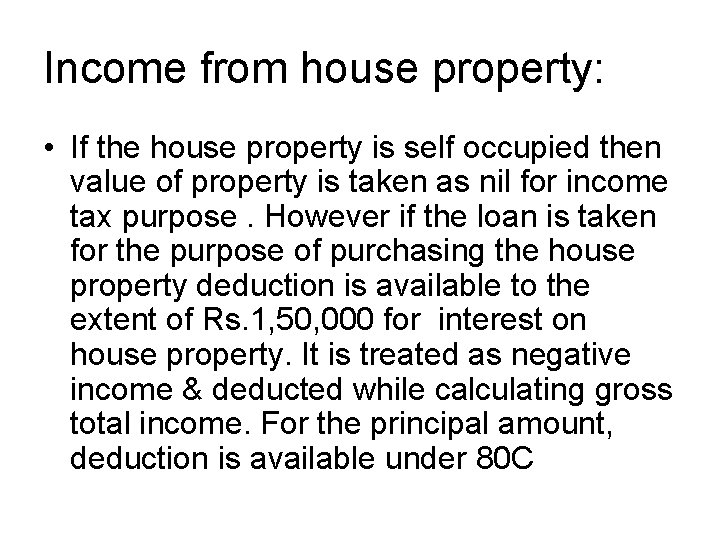 Income from house property:

• If the house property is self occupied then value of property is taken as nil for income tax purpose . However if the loan is taken for the purpose of purchasing the house property deduction is available to the extent of Rs.1,50,000 for interest on house property. It is treated as negative income & deducted while calculating gross total income. For the principal amount, deduction is available under 80C